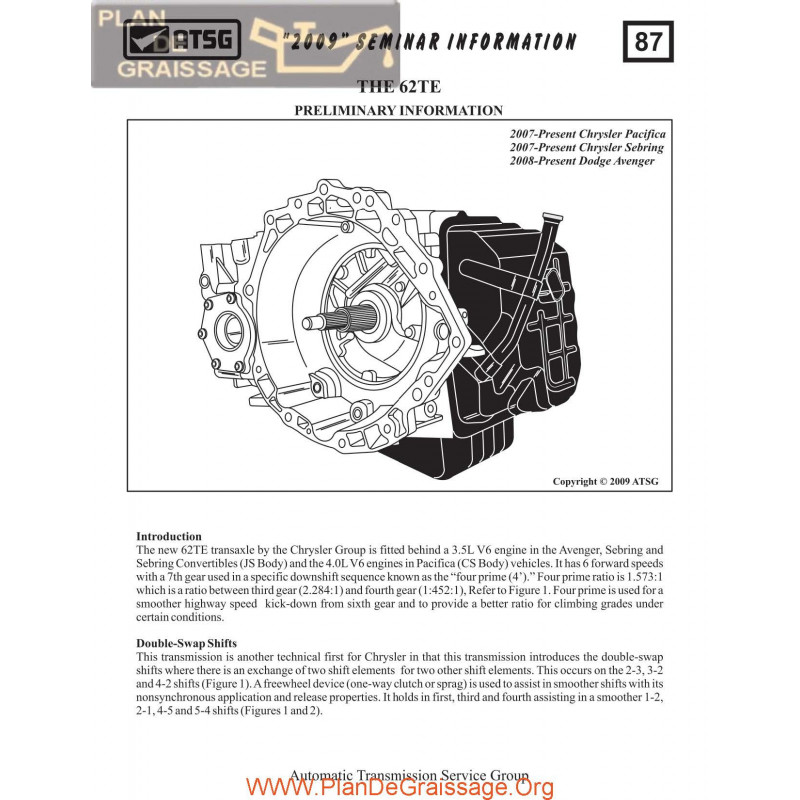 PLAN DE GRAISSAGE

ATSG "2009" SEMINAR INFORMATION

87

THE 62TE

PRELIMINARY INFORMATION

2007-Present Chrysler Pacifica
2007-Present Chrysler Sebring
2008-Present Dodge Avenger

Copyright © 2009 ATSG

Introduction
The new 62TE transaxle by the Chrysler Group is fitted behind a 3.5L V6 engine in the Avenger, Sebring and Sebring Convertibles (JS Body) and the 4.0L V6 engines in Pacifica (CS Body) vehicles. It has 6 forward speeds with a 7th gear used in a specific downshift sequence known as the "four prime (4')." Four prime ratio is 1.573:1 which is a ratio between third gear (2.284:1) and fourth gear (1:452:1), Refer to Figure 1. Four prime is used for a smoother highway speed kick-down from sixth gear and to provide a better ratio for climbing grades under certain conditions.

Double-Swap Shifts
This transmission is another technical first for Chrysler in that this transmission introduces the double-swap shifts where there is an exchange of two shift elements for two other shift elements. This occurs on the 2-3, 3-2 and 4-2 shifts (Figure 1). A freewheel device (one-way clutch or sprag) is used to assist in smoother shifts with its nonsynchronous application and release properties. It holds in first, third and fourth assisting in a smoother 1-2, 2-1, 4-5 and 5-4 shifts (Figures 1 and 2).

Automatic Transmission Service Group

WWW.PlanDeGraissage.Org